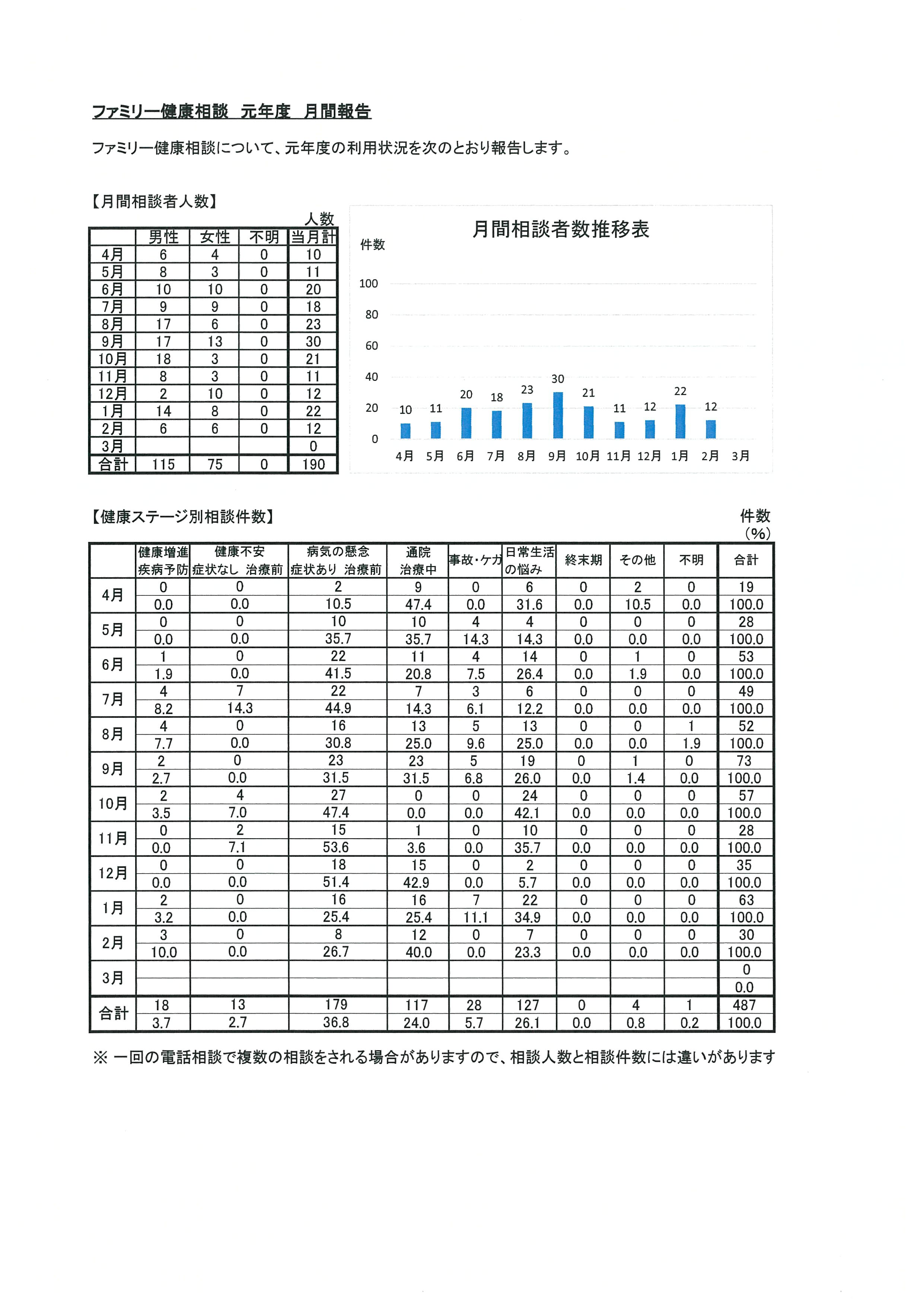 ファミリー健康相談　元年度　月間報告

ファミリー健康相談について、元年度の利用状況を次のとおり報告します。

【月間相談者人数】

人数

| | 男性 | 女性 | 不明 | 当月計 |
|---|---|---|---|---|
| 4月 | 6 | 4 | 0 | 10 |
| 5月 | 8 | 3 | 0 | 11 |
| 6月 | 10 | 10 | 0 | 20 |
| 7月 | 9 | 9 | 0 | 18 |
| 8月 | 17 | 6 | 0 | 23 |
| 9月 | 17 | 13 | 0 | 30 |
| 10月 | 18 | 3 | 0 | 21 |
| 11月 | 8 | 3 | 0 | 11 |
| 12月 | 2 | 10 | 0 | 12 |
| 1月 | 14 | 8 | 0 | 22 |
| 2月 | 6 | 6 | 0 | 12 |
| 3月 | | | | 0 |
| 合計 | 115 | 75 | 0 | 190 |

月間相談者数推移表

件数

100
80
60
40
20
0

10 11 20 18 23 30 21 11 12 22 12

4月 5月 6月 7月 8月 9月 10月 11月 12月 1月 2月 3月

【健康ステージ別相談件数】

件数
(%)

| | 健康増進 疾病予防 | 健康不安 症状なし 治療前 | 病気の懸念 症状あり 治療前 | 通院 治療中 | 事故・ケガ | 日常生活の悩み | 終末期 | その他 | 不明 | 合計 |
|---|---|---|---|---|---|---|---|---|---|---|
| 4月 | 0 | 0 | 2 | 9 | 0 | 6 | 0 | 2 | 0 | 19 |
| | 0.0 | 0.0 | 10.5 | 47.4 | 0.0 | 31.6 | 0.0 | 10.5 | 0.0 | 100.0 |
| 5月 | 0 | 0 | 10 | 10 | 4 | 4 | 0 | 0 | 0 | 28 |
| | 0.0 | 0.0 | 35.7 | 35.7 | 14.3 | 14.3 | 0.0 | 0.0 | 0.0 | 100.0 |
| 6月 | 1 | 0 | 22 | 11 | 4 | 14 | 0 | 1 | 0 | 53 |
| | 1.9 | 0.0 | 41.5 | 20.8 | 7.5 | 26.4 | 0.0 | 1.9 | 0.0 | 100.0 |
| 7月 | 4 | 7 | 22 | 7 | 3 | 6 | 0 | 0 | 0 | 49 |
| | 8.2 | 14.3 | 44.9 | 14.3 | 6.1 | 12.2 | 0.0 | 0.0 | 0.0 | 100.0 |
| 8月 | 4 | 0 | 16 | 13 | 5 | 13 | 0 | 0 | 1 | 52 |
| | 7.7 | 0.0 | 30.8 | 25.0 | 9.6 | 25.0 | 0.0 | 0.0 | 1.9 | 100.0 |
| 9月 | 2 | 0 | 23 | 23 | 5 | 19 | 0 | 1 | 0 | 73 |
| | 2.7 | 0.0 | 31.5 | 31.5 | 6.8 | 26.0 | 0.0 | 1.4 | 0.0 | 100.0 |
| 10月 | 2 | 4 | 27 | 0 | 0 | 24 | 0 | 0 | 0 | 57 |
| | 3.5 | 7.0 | 47.4 | 0.0 | 0.0 | 42.1 | 0.0 | 0.0 | 0.0 | 100.0 |
| 11月 | 0 | 2 | 15 | 1 | 0 | 10 | 0 | 0 | 0 | 28 |
| | 0.0 | 7.1 | 53.6 | 3.6 | 0.0 | 35.7 | 0.0 | 0.0 | 0.0 | 100.0 |
| 12月 | 0 | 0 | 18 | 15 | 0 | 2 | 0 | 0 | 0 | 35 |
| | 0.0 | 0.0 | 51.4 | 42.9 | 0.0 | 5.7 | 0.0 | 0.0 | 0.0 | 100.0 |
| 1月 | 2 | 0 | 16 | 16 | 7 | 22 | 0 | 0 | 0 | 63 |
| | 3.2 | 0.0 | 25.4 | 25.4 | 11.1 | 34.9 | 0.0 | 0.0 | 0.0 | 100.0 |
| 2月 | 3 | 0 | 8 | 12 | 0 | 7 | 0 | 0 | 0 | 30 |
| | 10.0 | 0.0 | 26.7 | 40.0 | 0.0 | 23.3 | 0.0 | 0.0 | 0.0 | 100.0 |
| 3月 | | | | | | | | | | 0 |
| | | | | | | | | | | 0.0 |
| 合計 | 18 | 13 | 179 | 117 | 28 | 127 | 0 | 4 | 1 | 487 |
| | 3.7 | 2.7 | 36.8 | 24.0 | 5.7 | 26.1 | 0.0 | 0.8 | 0.2 | 100.0 |

※ 一回の電話相談で複数の相談をされる場合がありますので、相談人数と相談件数には違いがあります